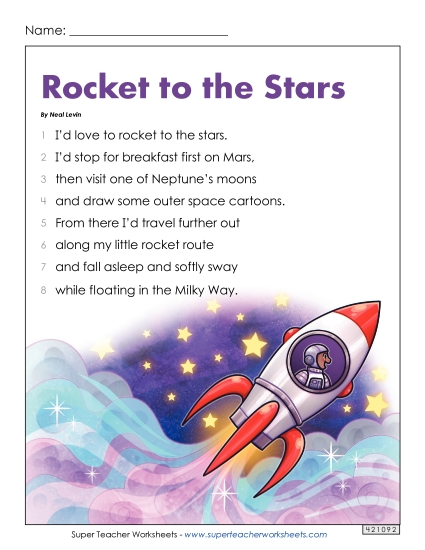 Name: ___________________________

Rocket to the Stars

By Neal Levin

1 I'd love to rocket to the stars.
2 I'd stop for breakfast first on Mars,
3 then visit one of Neptune's moons
4 and draw some outer space cartoons.
5 From there I'd travel further out
6 along my little rocket route
7 and fall asleep and softly sway
8 while floating in the Milky Way.

Super Teacher Worksheets - www.superteacherworksheets.com

421092